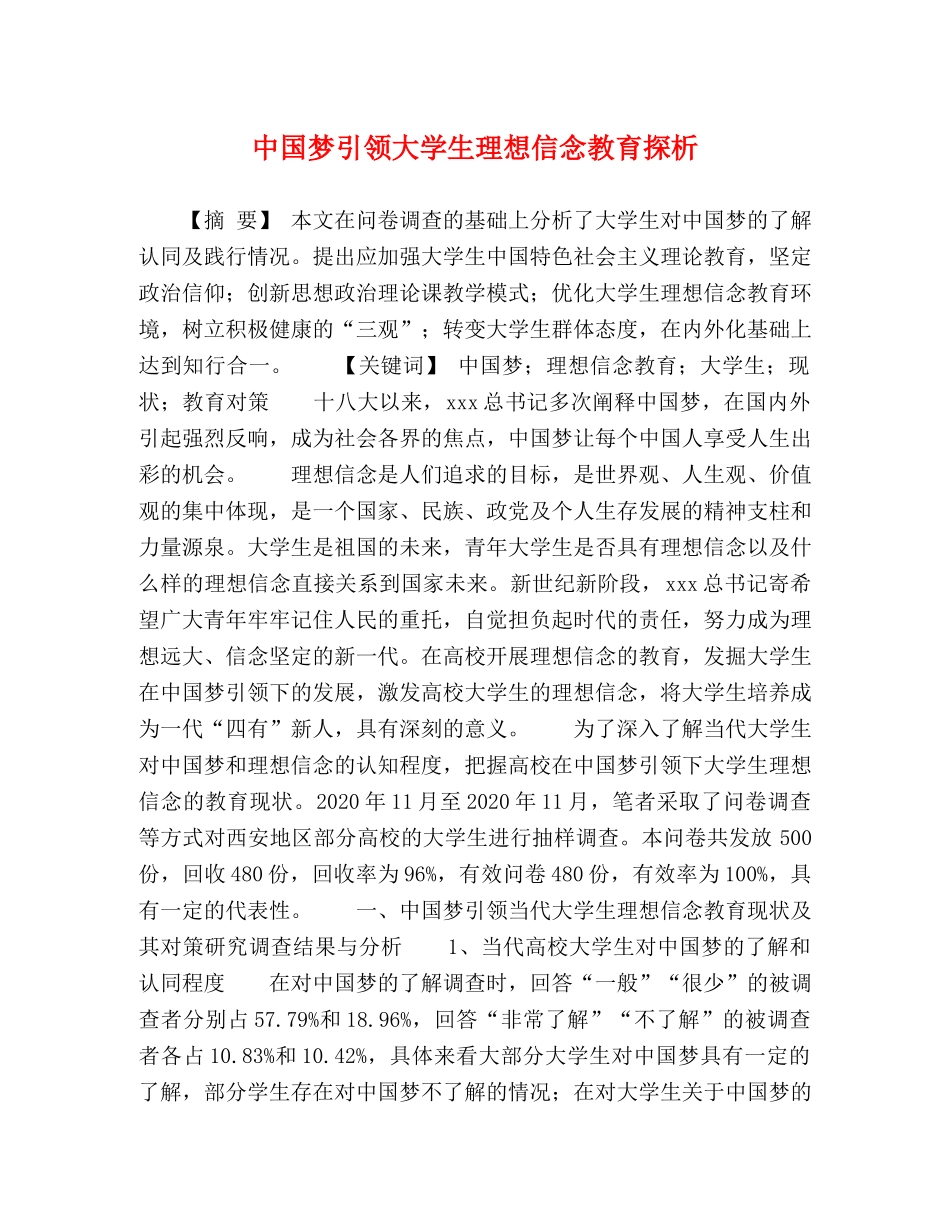 中国梦引领大学生理想信念教育探析

【摘 要】 本文在问卷调查的基础上分析了大学生对中国梦的了解认同及践行情况。提出应加强大学生中国特色社会主义理论教育，坚定政治信仰；创新思想政治理论课教学模式；优化大学生理想信念教育环境，树立积极健康的“三观”；转变大学生群体态度，在内外化基础上达到知行合一。 【关键词】 中国梦；理想信念教育；大学生；现状；教育对策 十八大以来，xxx总书记多次阐释中国梦，在国内外引起强烈反响，成为社会各界的焦点，中国梦让每个中国人享受人生出彩的机会。 理想信念是人们追求的目标，是世界观、人生观、价值观的集中体现，是一个国家、民族、政党及个人生存发展的精神支柱和力量源泉。大学生是祖国的未来，青年大学生是否具有理想信念以及什么样的理想信念直接关系到国家未来。新世纪新阶段，xxx总书记寄希望广大青年牢牢记住人民的重托，自觉担负起时代的责任，努力成为理想远大、信念坚定的新一代。在高校开展理想信念的教育，发掘大学生在中国梦引领下的发展，激发高校大学生的理想信念，将大学生培养成为一代“四有”新人，具有深刻的意义。 为了深入了解当代大学生对中国梦和理想信念的认知程度，把握高校在中国梦引领下大学生理想信念的教育现状。2020年11月至2020年11月，笔者采取了问卷调查等方式对西安地区部分高校的大学生进行抽样调查。本问卷共发放500份，回收480份，回收率为96%，有效问卷480份，有效率为100%，具有一定的代表性。 一、中国梦引领当代大学生理想信念教育现状及其对策研究调查结果与分析 1、当代高校大学生对中国梦的了解和认同程度 在对中国梦的了解调查时，回答“一般”“很少”的被调查者分别占57.79%和18.96%，回答“非常了解”“不了解”的被调查者各占10.83%和10.42%，具体来看大部分大学生对中国梦具有一定的了解，部分学生存在对中国梦不了解的情况；在对大学生关于中国梦的